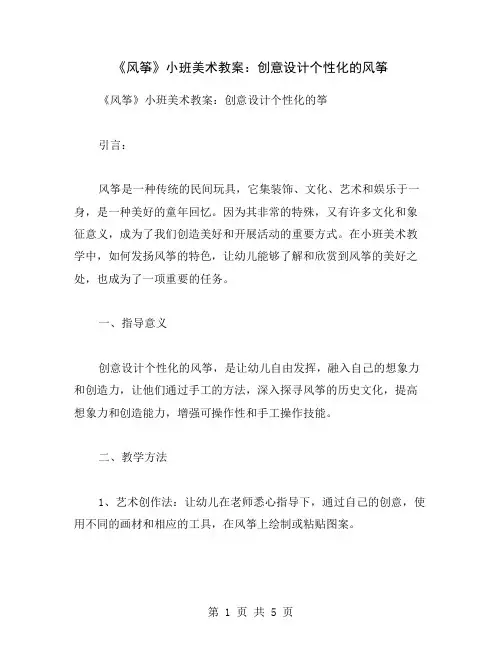 《风筝》小班美术教案：创意设计个性化的风筝

《风筝》小班美术教案：创意设计个性化的筝

引言：

风筝是一种传统的民间玩具，它集装饰、文化、艺术和娱乐于一身，是一种美好的童年回忆。因为其非常的特殊，又有许多文化和象征意义，成为了我们创造美好和开展活动的重要方式。在小班美术教学中，如何发扬风筝的特色，让幼儿能够了解和欣赏到风筝的美好之处，也成为了一项重要的任务。

一、指导意义

创意设计个性化的风筝，是让幼儿自由发挥，融入自己的想象力和创造力，让他们通过手工的方法，深入探寻风筝的历史文化，提高想象力和创造能力，增强可操作性和手工操作技能。

二、教学方法

1、艺术创作法：让幼儿在老师悉心指导下，通过自己的创意，使用不同的画材和相应的工具，在风筝上绘制或粘贴图案。

第 1 页 共 5 页